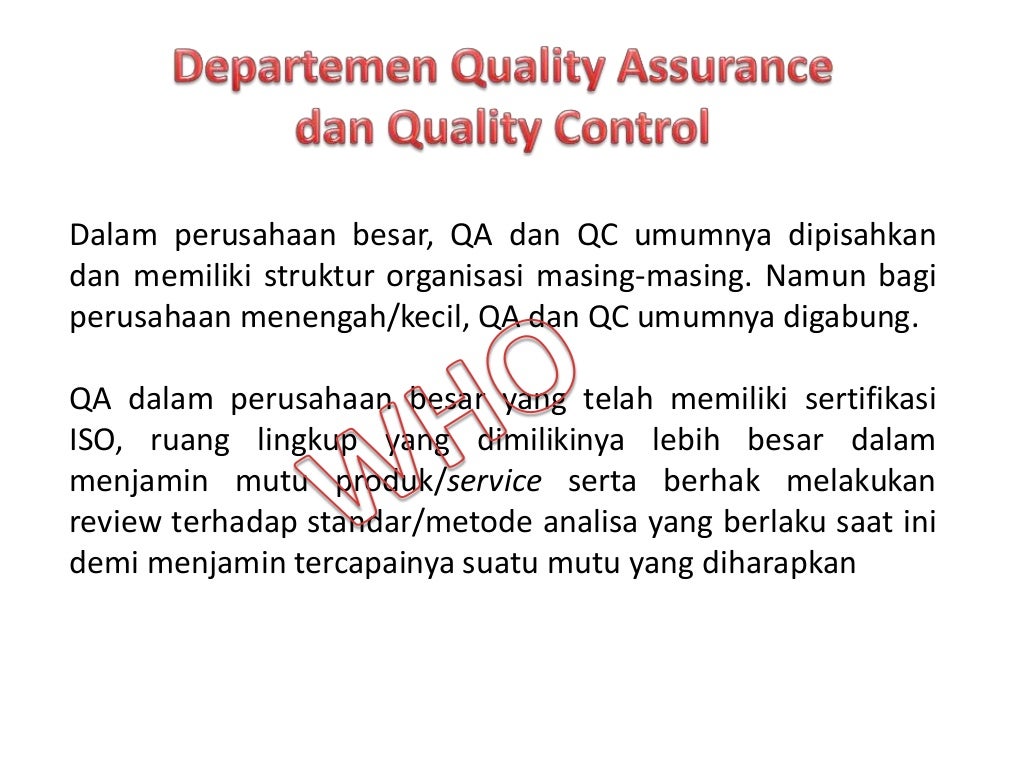 Departemen Quality Assurance dan Quality Control

Dalam perusahaan besar, QA dan QC umumnya dipisahkan dan memiliki struktur organisasi masing-masing. Namun bagi perusahaan menengah/kecil, QA dan QC umumnya digabung.

QA dalam perusahaan besar yang telah memiliki sertifikasi ISO, ruang lingkup yang dimilikinya lebih besar dalam menjamin mutu produk/service serta berhak melakukan review terhadap standar/metode analisa yang berlaku saat ini demi menjamin tercapainya suatu mutu yang diharapkan

WHO